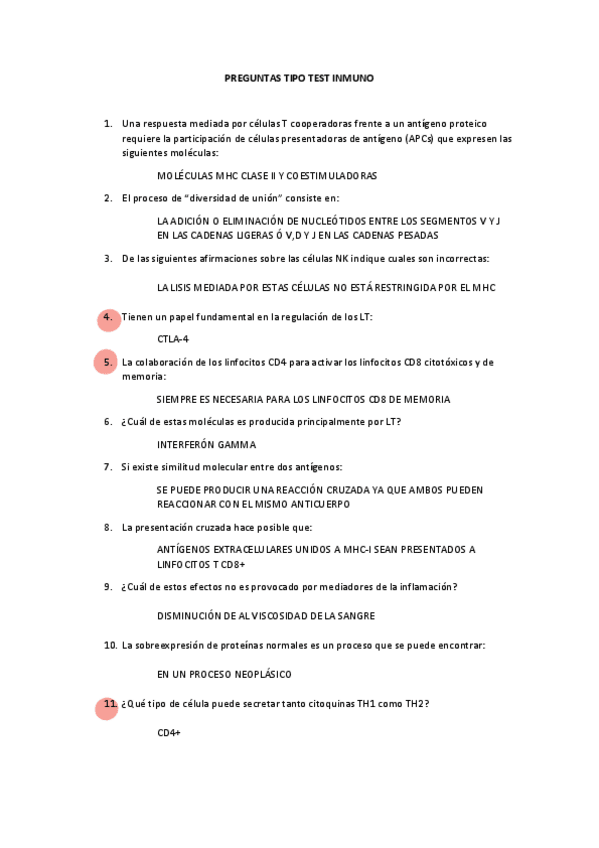 PREGUNTAS TIPO TEST INMUNO

1. Una respuesta mediada por células T cooperadoras frente a un antígeno proteico requiere la participación de células presentadoras de antígeno (APCs) que expresen las siguientes moléculas:

MOLÉCULAS MHC CLASE II Y COESTIMULADORAS

2. El proceso de "diversidad de unión" consiste en:

LA ADICIÓN O ELIMINACIÓN DE NUCLEÓTIDOS ENTRE LOS SEGMENTOS V Y J EN LAS CADENAS LIGERAS Ó V,D Y J EN LAS CADENAS PESADAS

3. De las siguientes afirmaciones sobre las células NK indique cuales son incorrectas:

LA LISIS MEDIADA POR ESTAS CÉLULAS NO ESTÁ RESTRINGIDA POR EL MHC

4. Tienen un papel fundamental en la regulación de los LT:

CTLA-4

5. La colaboración de los linfocitos CD4 para activar los linfocitos CD8 citotóxicos y de memoria:

SIEMPRE ES NECESARIA PARA LOS LINFOCITOS CD8 DE MEMORIA

6. ¿Cuál de estas moléculas es producida principalmente por LT?

INTERFERÓN GAMMA

7. Si existe similitud molecular entre dos antígenos:

SE PUEDE PRODUCIR UNA REACCIÓN CRUZADA YA QUE AMBOS PUEDEN REACCIONAR CON EL MISMO ANTICUERPO

8. La presentación cruzada hace posible que:

ANTÍGENOS EXTRACELULARES UNIDOS A MHC-I SEAN PRESENTADOS A LINFOCITOS T CD8+

9. ¿Cuál de estos efectos no es provocado por mediadores de la inflamación?

DISMINUCIÓN DE AL VISCOSIDAD DE LA SANGRE

10. La sobreexpresión de proteínas normales es un proceso que se puede encontrar:

EN UN PROCESO NEOPLÁSICO

11. ¿Qué tipo de célula puede secretar tanto citoquinas TH1 como TH2?

CD4+